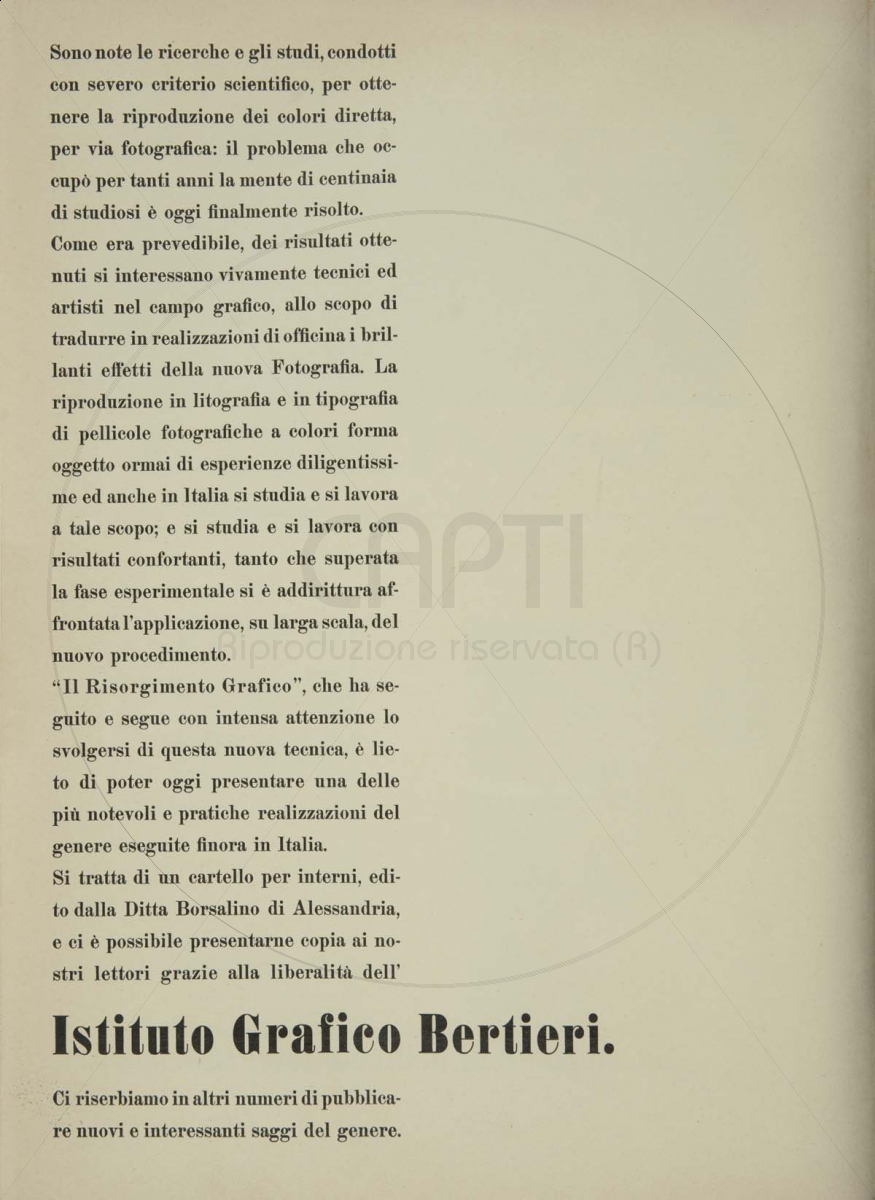 Sono note le ricerche e gli studi, condotti con severo criterio scientifico, per ottenere la riproduzione dei colori diretta, per via fotografica: il problema che occupò per tanti anni la mente di centinaia di studiosi è oggi finalmente risolto.
Come era prevedibile, dei risultati ottenuti si interessano vivamente tecnici ed artisti nel campo grafico, allo scopo di tradurre in realizzazioni di officina i brillanti effetti della nuova Fotografia. La riproduzione in litografia e in tipografia di pellicole fotografiche a colori forma oggetto ormai di esperienze diligentissime ed anche in Italia si studia e si lavora a tale scopo; e si studia e si lavora con risultati confortanti, tanto che superata la fase esperimentale si è addirittura affrontata l'applicazione, su larga scala, del nuovo procedimento.
"Il Risorgimento Grafico", che ha seguito e segue con intensa attenzione lo svolgersi di questa nuova tecnica, è lieto di poter oggi presentare una delle più notevoli e pratiche realizzazioni del genere eseguite finora in Italia.
Si tratta di un cartello per interni, edito dalla Ditta Borsalino di Alessandria, e ci è possibile presentarne copia ai nostri lettori grazie alla liberalità dell'

Istituto Grafico Bertieri.

Ci riserbiamo in altri numeri di pubblicare nuovi e interessanti saggi del genere.

CAPTI
Riproduzione riservata (R)